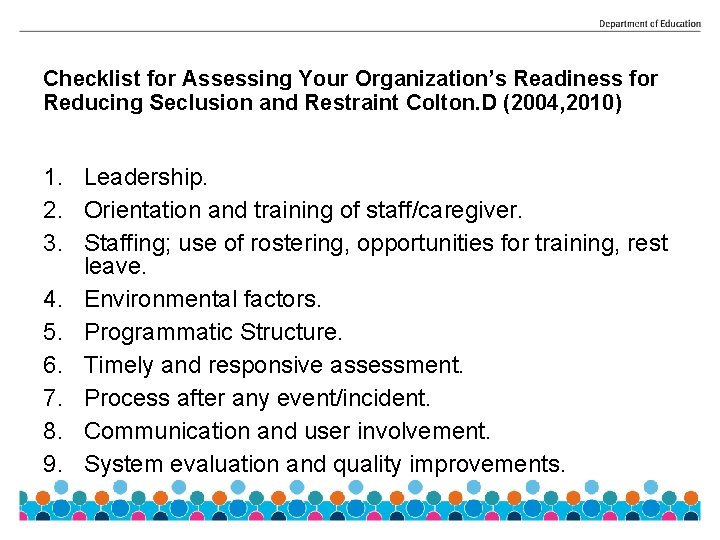 Department of Education

Checklist for Assessing Your Organization's Readiness for Reducing Seclusion and Restraint Colton.D (2004,2010)

1. Leadership.
2. Orientation and training of staff/caregiver.
3. Staffing; use of rostering, opportunities for training, rest leave.
4. Environmental factors.
5. Programmatic Structure.
6. Timely and responsive assessment.
7. Process after any event/incident.
8. Communication and user involvement.
9. System evaluation and quality improvements.